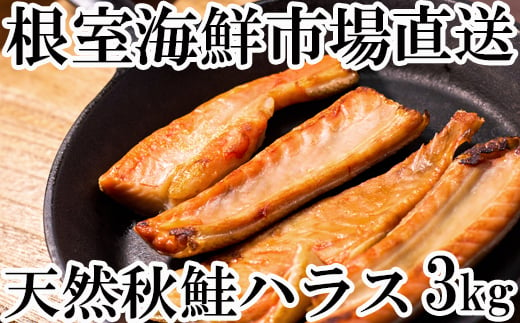 根室海鮮市場直送

天然秋鮭ハラス3kg